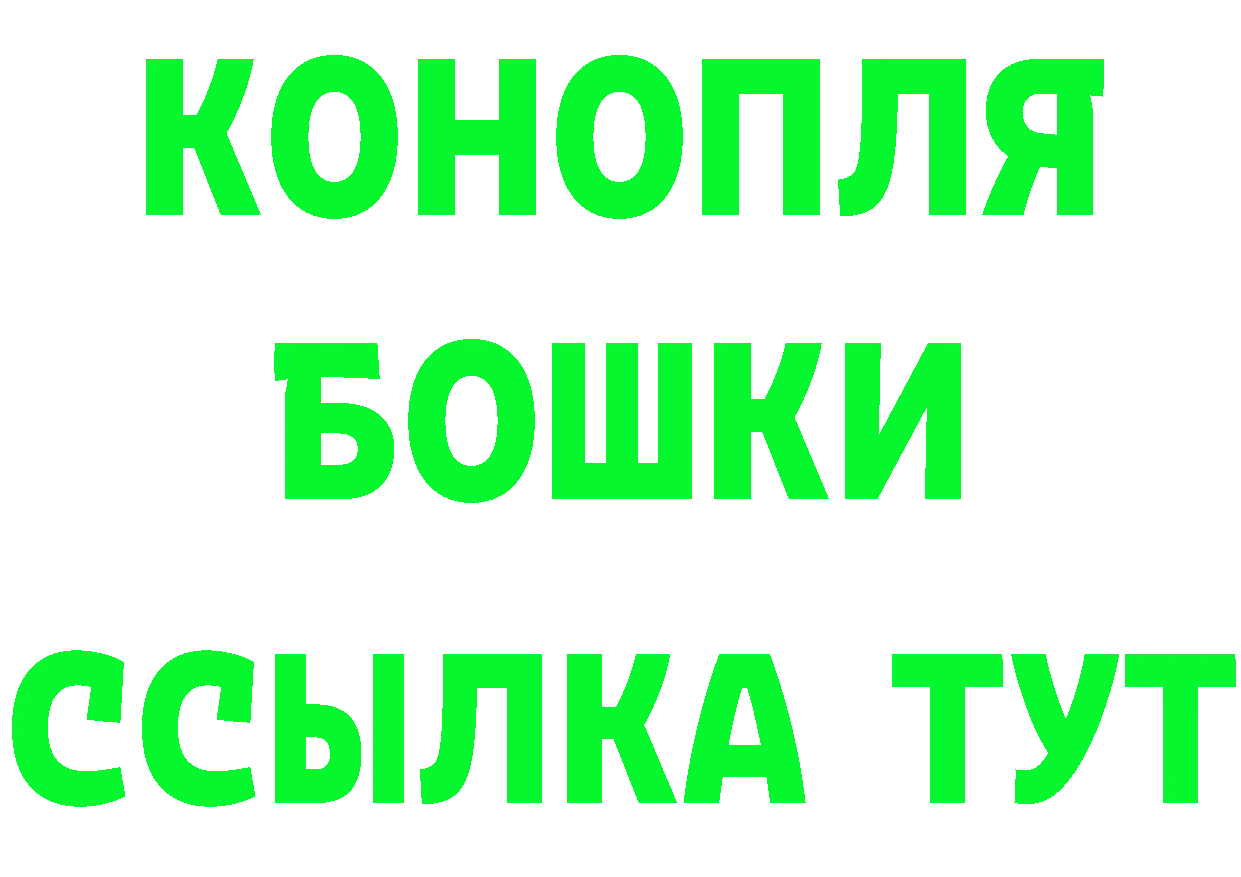 КОНОПЛЯ

БОШКИ

ССЫЛКА ТУТ